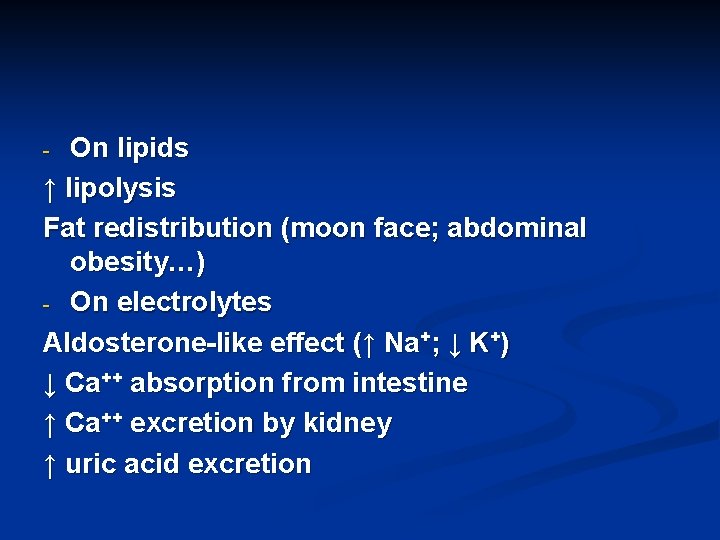 - On lipids

↑ lipolysis

Fat redistribution (moon face; abdominal obesity…)

- On electrolytes

Aldosterone-like effect (↑ $Na^+$; ↓ $K^+$)

↓ $Ca^{++}$ absorption from intestine

↑ $Ca^{++}$ excretion by kidney

↑ uric acid excretion